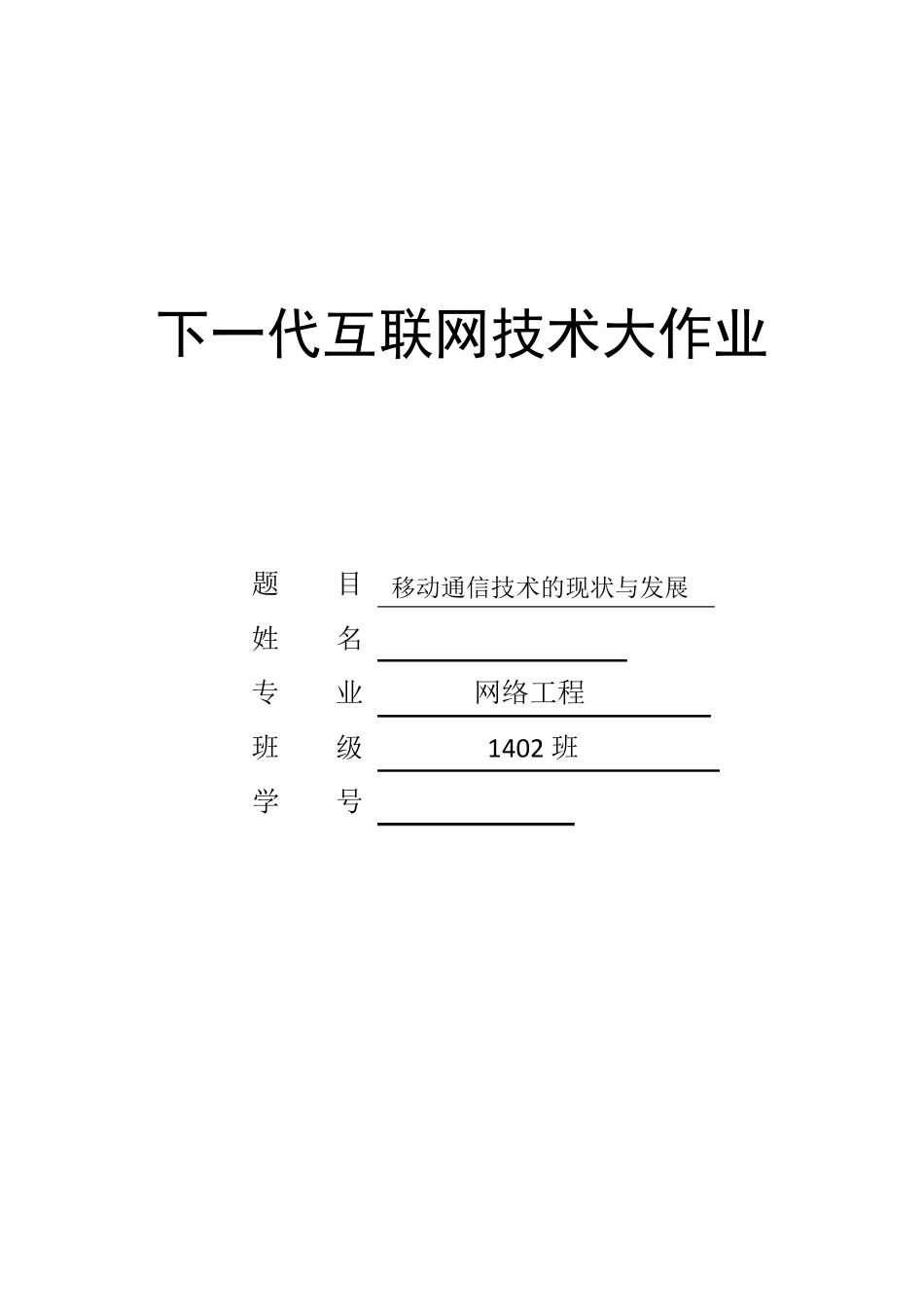 下一代互联网技术大作业

题　　目　移动通信技术的现状与发展

姓　　名

专　　业　网络工程

班　　级　1402 班

学　　号